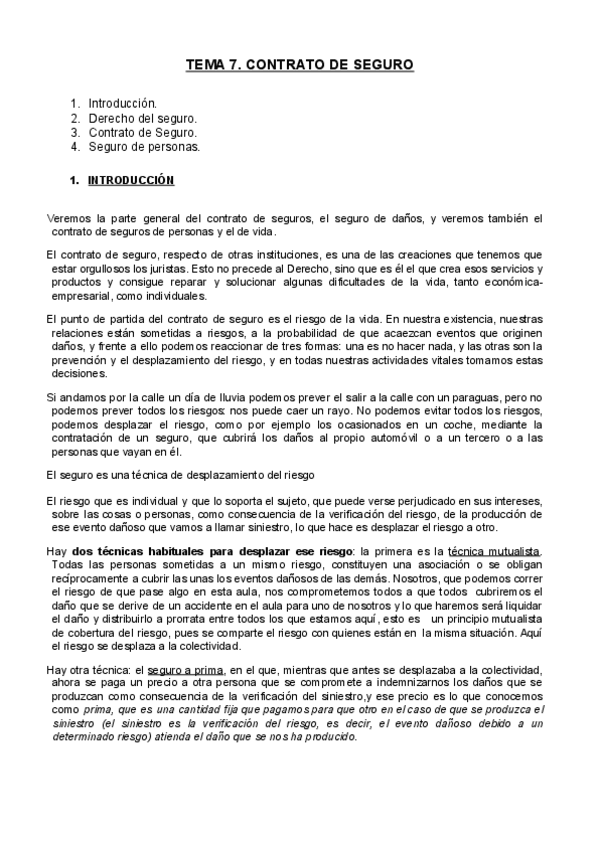 TEMA 7. CONTRATO DE SEGURO

1. Introducción.
2. Derecho del seguro.
3. Contrato de Seguro.
4. Seguro de personas.

1. INTRODUCCIÓN

Veremos la parte general del contrato de seguros, el seguro de daños, y veremos también el contrato de seguros de personas y el de vida.

El contrato de seguro, respecto de otras instituciones, es una de las creaciones que tenemos que estar orgullosos los juristas. Esto no precede al Derecho, sino que es él el que crea esos servicios y productos y consigue reparar y solucionar algunas dificultades de la vida, tanto económica-empresarial, como individuales.

El punto de partida del contrato de seguro es el riesgo de la vida. En nuestra existencia, nuestras relaciones están sometidas a riesgos, a la probabilidad de que acaezcan eventos que originen daños, y frente a ello podemos reaccionar de tres formas: una es no hacer nada, y las otras son la prevención y el desplazamiento del riesgo, y en todas nuestras actividades vitales tomamos estas decisiones.

Si andamos por la calle un día de lluvia podemos prever el salir a la calle con un paraguas, pero no podemos prever todos los riesgos: nos puede caer un rayo. No podemos evitar todos los riesgos, podemos desplazar el riesgo, como por ejemplo los ocasionados en un coche, mediante la contratación de un seguro, que cubrirá los daños al propio automóvil o a un tercero o a las personas que vayan en él.

El seguro es una técnica de desplazamiento del riesgo

El riesgo que es individual y que lo soporta el sujeto, que puede verse perjudicado en sus intereses, sobre las cosas o personas, como consecuencia de la verificación del riesgo, de la producción de ese evento dañoso que vamos a llamar siniestro, lo que hace es desplazar el riesgo a otro.

Hay dos técnicas habituales para desplazar ese riesgo: la primera es la técnica mutualista. Todas las personas sometidas a un mismo riesgo, constituyen una asociación o se obligan recíprocamente a cubrir las unas los eventos dañosos de las demás. Nosotros, que podemos correr el riesgo de que pase algo en esta aula, nos comprometemos todos a que todos cubriremos el daño que se derive de un accidente en el aula para uno de nosotros y lo que haremos será liquidar el daño y distribuirlo a prorrata entre todos los que estamos aquí, esto es un principio mutualista de cobertura del riesgo, pues se comparte el riesgo con quienes están en la misma situación. Aquí el riesgo se desplaza a la colectividad.

Hay otra técnica: el seguro a prima, en el que, mientras que antes se desplazaba a la colectividad, ahora se paga un precio a otra persona que se compromete a indemnizarnos los daños que se produzcan como consecuencia de la verificación del siniestro,y ese precio es lo que conocemos como prima, que es una cantidad fija que pagamos para que otro en el caso de que se produzca el siniestro (el siniestro es la verificación del riesgo, es decir, el evento dañoso debido a un determinado riesgo) atienda el daño que se nos ha producido.